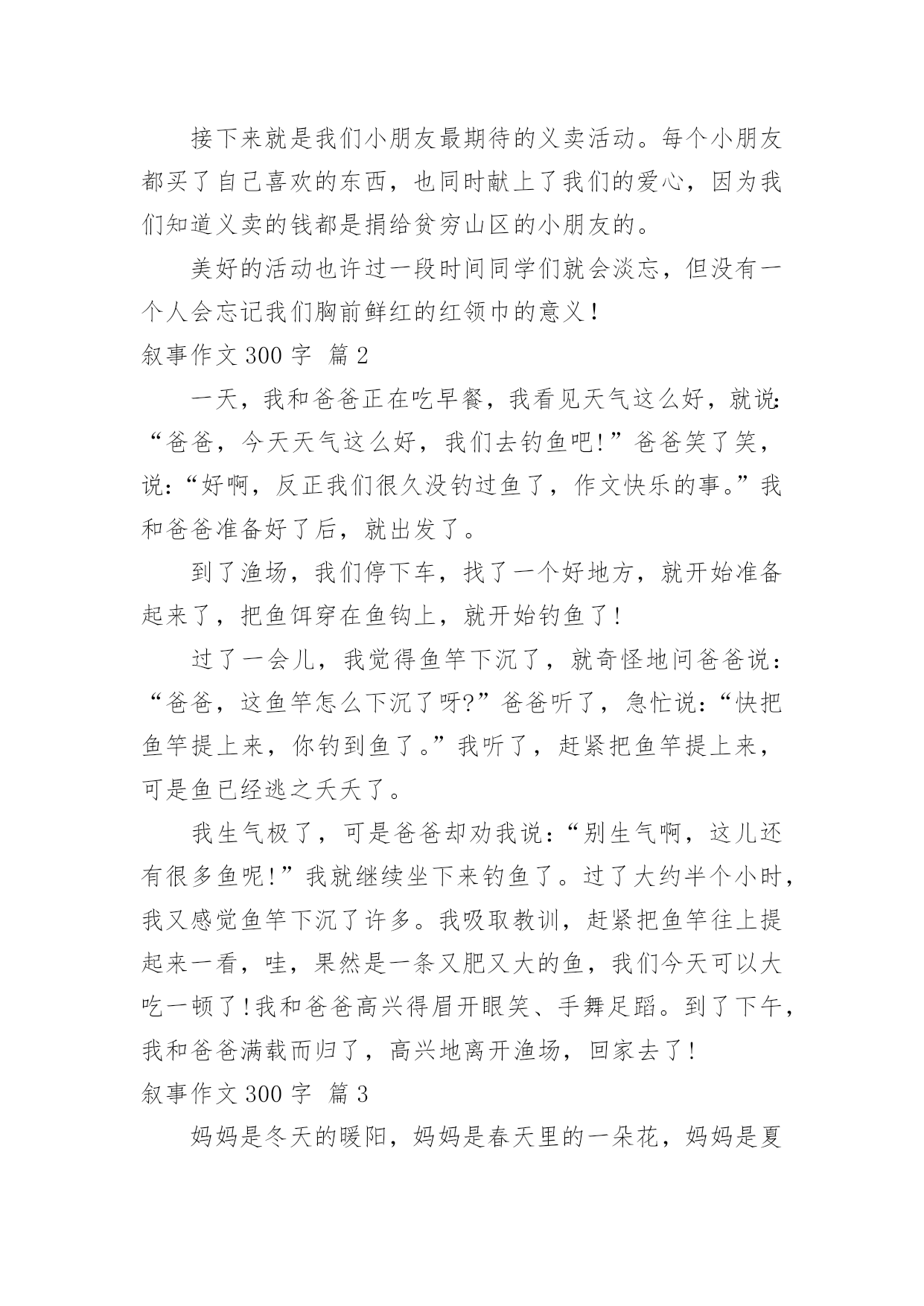 接下来就是我们小朋友最期待的义卖活动。每个小朋友都买了自己喜欢的东西，也同时献上了我们的爱心，因为我们知道义卖的钱都是捐给贫穷山区的小朋友的。

美好的活动也许过一段时间同学们就会淡忘，但没有一个人会忘记我们胸前鲜红的红领巾的意义！

叙事作文 300 字 篇 2

一天，我和爸爸正在吃早餐，我看见天气这么好，就说：“爸爸，今天天气这么好，我们去钓鱼吧!”爸爸笑了笑，说：“好啊，反正我们很久没钓过鱼了，作文快乐的事。”我和爸爸准备好了后，就出发了。

到了渔场，我们停下车，找了一个好地方，就开始准备起来了，把鱼饵穿在鱼钩上，就开始钓鱼了!

过了一会儿，我觉得鱼竿下沉了，就奇怪地问爸爸说：“爸爸，这鱼竿怎么下沉了呀?”爸爸听了，急忙说：“快把鱼竿提上来，你钓到鱼了。”我听了，赶紧把鱼竿提上来，可是鱼已经逃之夭夭了。

我生气极了，可是爸爸却劝我说：“别生气啊，这儿还有很多鱼呢!”我就继续坐下来钓鱼了。过了大约半个小时，我又感觉鱼竿下沉了许多。我吸取教训，赶紧把鱼竿往上提起来一看，哇，果然是一条又肥又大的鱼，我们今天可以大吃一顿了!我和爸爸高兴得眉开眼笑、手舞足蹈。到了下午，我和爸爸满载而归了，高兴地离开渔场，回家去了!

叙事作文 300 字 篇 3

妈妈是冬天的暖阳，妈妈是春天里的一朵花，妈妈是夏